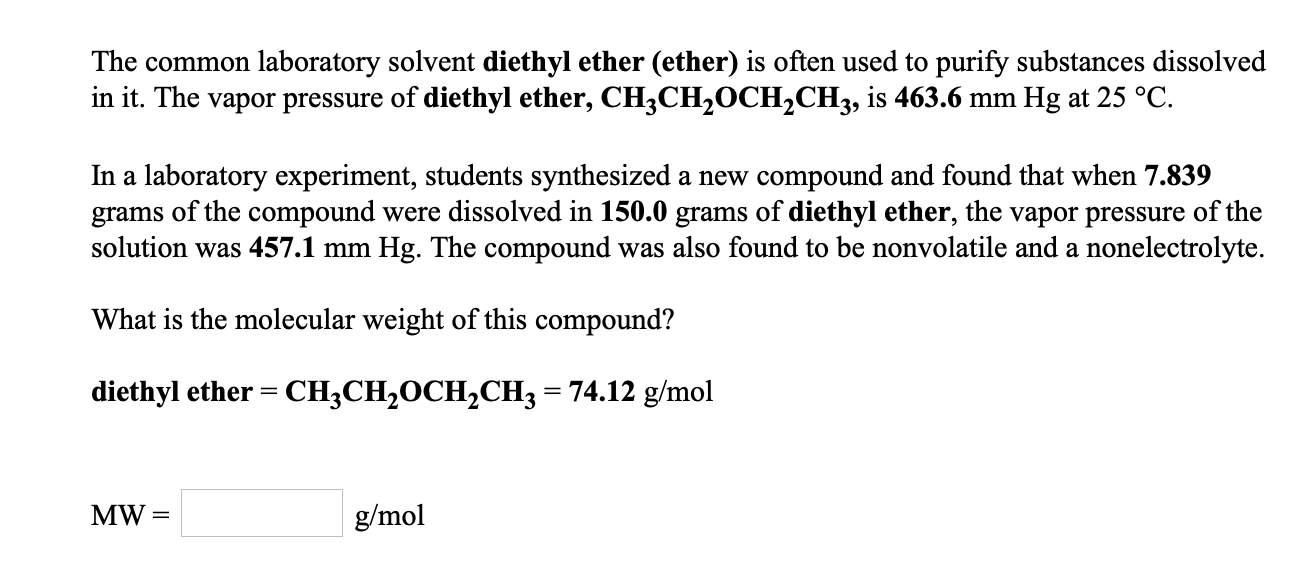 The common laboratory solvent diethyl ether (ether) is often used to purify substances dissolved in it. The vapor pressure of diethyl ether, $CH_3CH_2OCH_2CH_3$, is 463.6 mm Hg at 25 °C.

In a laboratory experiment, students synthesized a new compound and found that when 7.839 grams of the compound were dissolved in 150.0 grams of diethyl ether, the vapor pressure of the solution was 457.1 mm Hg. The compound was also found to be nonvolatile and a nonelectrolyte.

What is the molecular weight of this compound?

diethyl ether = $CH_3CH_2OCH_2CH_3$ = 74.12 g/mol

MW = g/mol